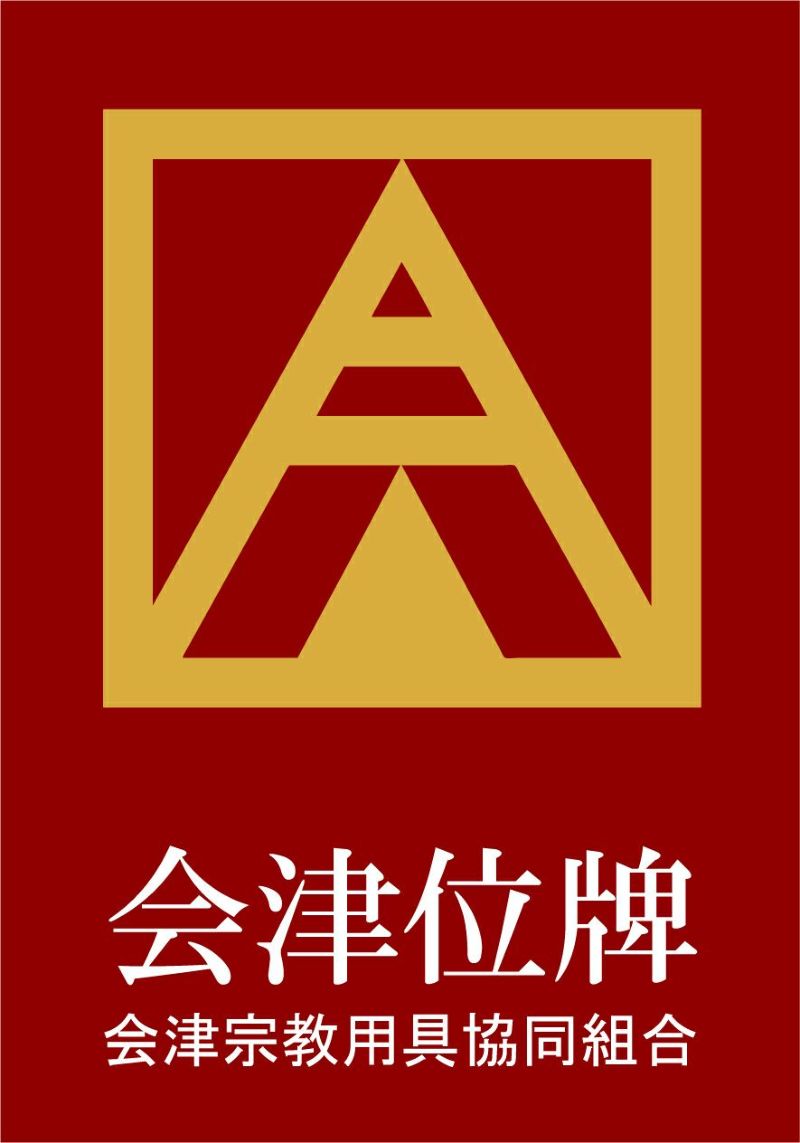 会津位牌
会津宗教用具協同組合